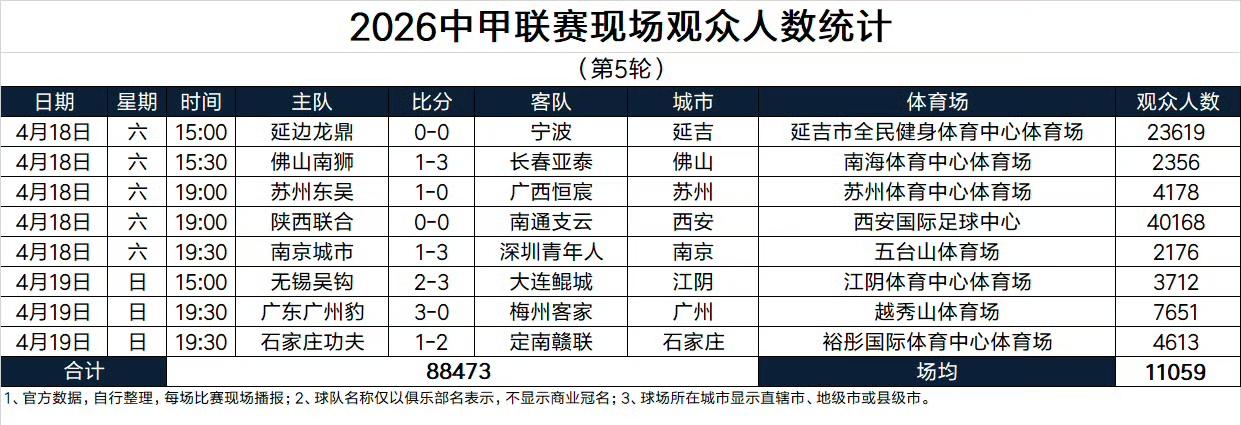 2026中甲联赛现场观众人数统计

（第5轮）

| 日期 | 星期 | 时间 | 主队 | 比分 | 客队 | 城市 | 体育场 | 观众人数 |
|---|---|---|---|---|---|---|---|---|
| 4月18日 | 六 | 15:00 | 延边龙鼎 | 0-0 | 宁波 | 延吉 | 延吉市全民健身体育中心体育场 | 23619 |
| 4月18日 | 六 | 15:30 | 佛山南狮 | 1-3 | 长春亚泰 | 佛山 | 南海体育中心体育场 | 2356 |
| 4月18日 | 六 | 19:00 | 苏州东吴 | 1-0 | 广西恒宸 | 苏州 | 苏州体育中心体育场 | 4178 |
| 4月18日 | 六 | 19:00 | 陕西联合 | 0-0 | 南通支云 | 西安 | 西安国际足球中心 | 40168 |
| 4月18日 | 六 | 19:30 | 南京城市 | 1-3 | 深圳青年人 | 南京 | 五台山体育场 | 2176 |
| 4月19日 | 日 | 15:00 | 无锡吴钩 | 2-3 | 大连鲲城 | 江阴 | 江阴体育中心体育场 | 3712 |
| 4月19日 | 日 | 19:30 | 广东广州豹 | 3-0 | 梅州客家 | 广州 | 越秀山体育场 | 7651 |
| 4月19日 | 日 | 19:30 | 石家庄功夫 | 1-2 | 定南赣联 | 石家庄 | 裕彤国际体育中心体育场 | 4613 |
| 合计 | | | 88473 | | | | 场均 | 11059 |

1、官方数据，自行整理，每场比赛现场播报；2、球队名称仅以俱乐部名表示，不显示商业冠名；3、球场所在城市显示直辖市、地级市或县级市。